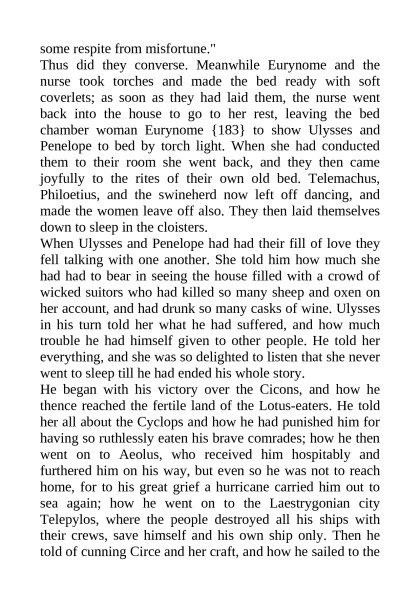 some respite from misfortune."
Thus did they converse. Meanwhile Eurynome and the nurse took torches and made the bed ready with soft coverlets; as soon as they had laid them, the nurse went back into the house to go to her rest, leaving the bed chamber woman Eurynome {183} to show Ulysses and Penelope to bed by torch light. When she had conducted them to their room she went back, and they then came joyfully to the rites of their own old bed. Telemachus, Philoetius, and the swineherd now left off dancing, and made the women leave off also. They then laid themselves down to sleep in the cloisters.
When Ulysses and Penelope had had their fill of love they fell talking with one another. She told him how much she had had to bear in seeing the house filled with a crowd of wicked suitors who had killed so many sheep and oxen on her account, and had drunk so many casks of wine. Ulysses in his turn told her what he had suffered, and how much trouble he had himself given to other people. He told her everything, and she was so delighted to listen that she never went to sleep till he had ended his whole story.
He began with his victory over the Cicons, and how he thence reached the fertile land of the Lotus-eaters. He told her all about the Cyclops and how he had punished him for having so ruthlessly eaten his brave comrades; how he then went on to Aeolus, who received him hospitably and furthered him on his way, but even so he was not to reach home, for to his great grief a hurricane carried him out to sea again; how he went on to the Laestrygonian city Telepylos, where the people destroyed all his ships with their crews, save himself and his own ship only. Then he told of cunning Circe and her craft, and how he sailed to the